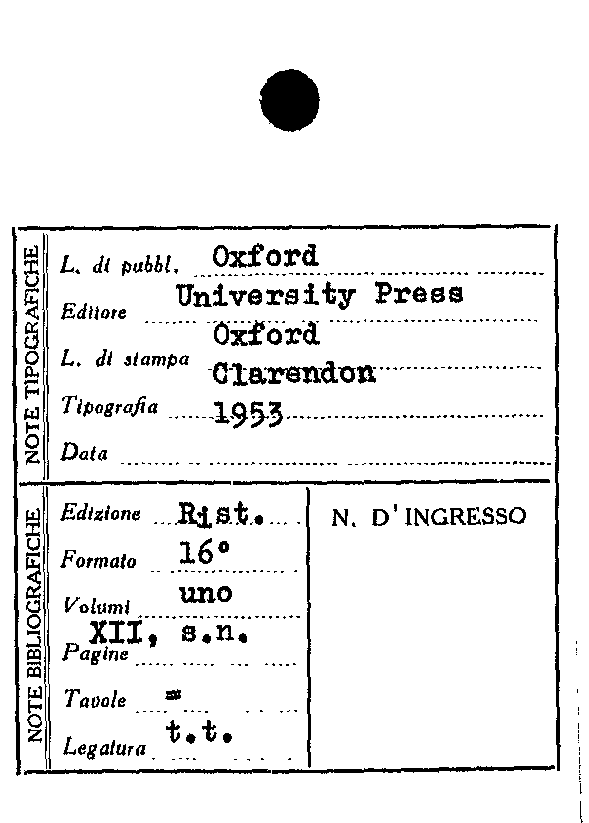 NOTE TIPOGRAFICHE

L. di pubbl. Oxford
Editore University Press
L. di stampa Oxford
Tipografia Clarendon
Data 1953

NOTE BIBLIOGRAFICHE

Edizione Rist.
Formato 16°
Volumi uno
Pagine XII, s.n.
Tavole =
Legatura t.t.

N. D'INGRESSO